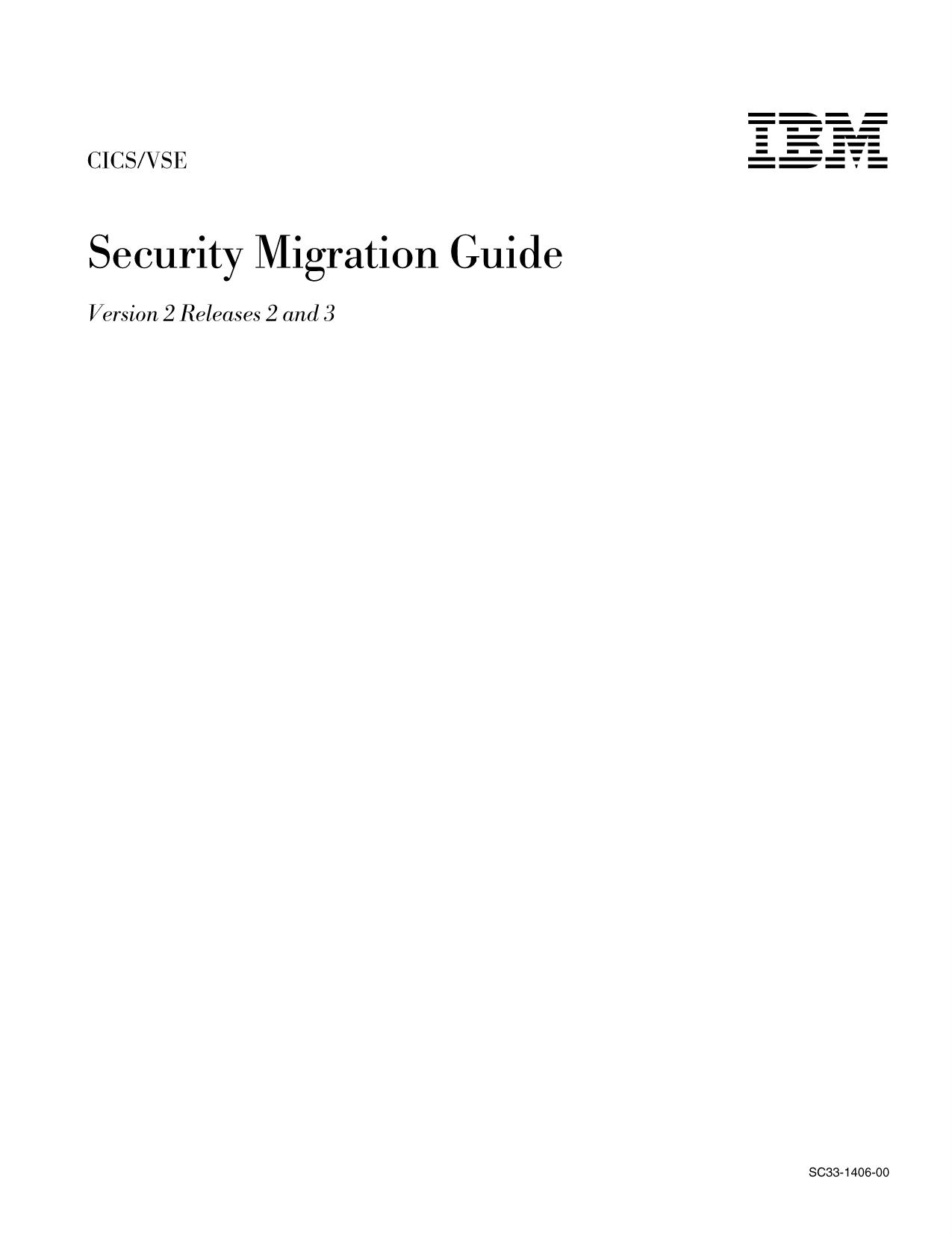 CICS/VSE

IBM

Security Migration Guide

Version 2 Releases 2 and 3

SC33-1406-00